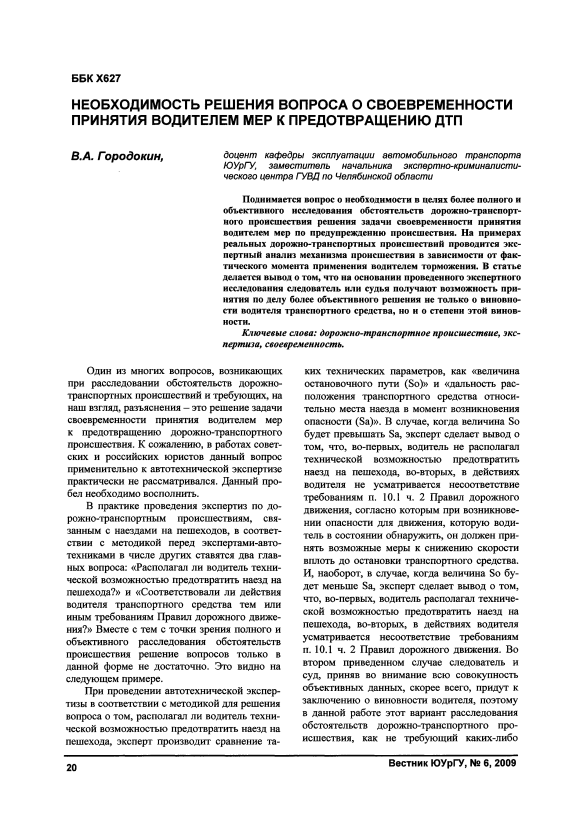 ББК Х627

НЕОБХОДИМОСТЬ РЕШЕНИЯ ВОПРОСА О СВОЕВРЕМЕННОСТИ ПРИНЯТИЯ ВОДИТЕЛЕМ МЕР К ПРЕДОТВРАЩЕНИЮ ДТП

В.А. Городокин,

доцент кафедры эксплуатации автомобильного транспорта ЮУрГУ, заместитель начальника экспертно-криминалистического центра ГУВД по Челябинской области

Поднимается вопрос о необходимости в целях более полного и объективного исследования обстоятельств дорожно-транспортного происшествия решения задачи своевременности принятия водителем мер по предупреждению происшествия. На примерах реальных дорожно-транспортных происшествий проводится экспертный анализ механизма происшествия в зависимости от фактического момента применения водителем торможения. В статье делается вывод о том, что на основании проведенного экспертного исследования следователь или судья получают возможность принятия по делу более объективного решения не только о виновности водителя транспортного средства, но и о степени этой виновности.

Ключевые слова: дорожно-транспортное происшествие, экспертиза, своевременность.

Один из многих вопросов, возникающих при расследовании обстоятельств дорожно-транспортных происшествий и требующих, на наш взгляд, разъяснения – это решение задачи своевременности принятия водителем мер к предотвращению дорожно-транспортного происшествия. К сожалению, в работах советских и российских юристов данный вопрос применительно к автотехнической экспертизе практически не рассматривался. Данный пробел необходимо восполнить.

В практике проведения экспертиз по дорожно-транспортным происшествиям, связанным с наездами на пешеходов, в соответствии с методикой перед экспертами-автотехниками в числе других ставятся два главных вопроса: «Располагал ли водитель технической возможностью предотвратить наезд на пешехода?» и «Соответствовали ли действия водителя транспортного средства тем или иным требованиям Правил дорожного движения?» Вместе с тем с точки зрения полного и объективного расследования обстоятельств происшествия решение вопросов только в данной форме не достаточно. Это видно на следующем примере.

При проведении автотехнической экспертизы в соответствии с методикой для решения вопроса о том, располагал ли водитель технической возможностью предотвратить наезд на пешехода, эксперт производит сравнение таких технических параметров, как «величина остановочного пути (So)» и «дальность расположения транспортного средства относительно места наезда в момент возникновения опасности (Sa)». В случае, когда величина So будет превышать Sa, эксперт сделает вывод о том, что, во-первых, водитель не располагал технической возможностью предотвратить наезд на пешехода, во-вторых, в действиях водителя не усматривается несоответствие требованиям п. 10.1 ч. 2 Правил дорожного движения, согласно которым при возникновении опасности для движения, которую водитель в состоянии обнаружить, он должен принять возможные меры к снижению скорости вплоть до остановки транспортного средства. И, наоборот, в случае, когда величина So будет меньше Sa, эксперт сделает вывод о том, что, во-первых, водитель располагал технической возможностью предотвратить наезд на пешехода, во-вторых, в действиях водителя усматривается несоответствие требованиям п. 10.1 ч. 2 Правил дорожного движения. Во втором приведенном случае следователь и суд, приняв во внимание всю совокупность объективных данных, скорее всего, придут к заключению о виновности водителя, поэтому в данной работе этот вариант расследования обстоятельств дорожно-транспортного происшествия, как не требующий каких-либо

20

Вестник ЮУрГУ, № 6, 2009